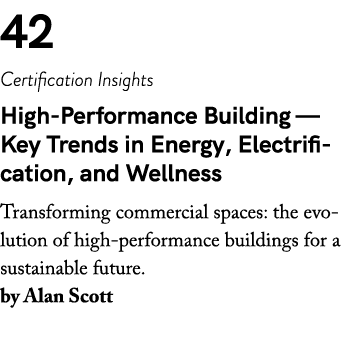 42

Certification Insights

High-Performance Building — Key Trends in Energy, Electrification, and Wellness

Transforming commercial spaces: the evolution of high-performance buildings for a sustainable future.
by Alan Scott